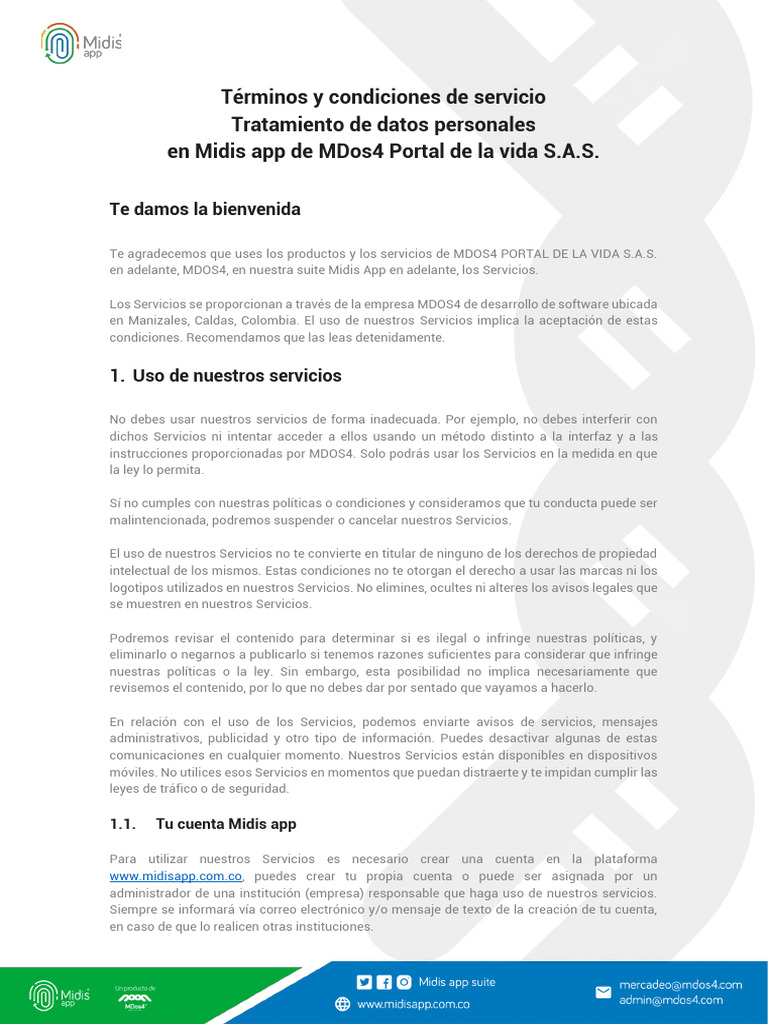 Midis app

Términos y condiciones de servicio
Tratamiento de datos personales
en Midis app de MDos4 Portal de la vida S.A.S.

Te damos la bienvenida

Te agradecemos que uses los productos y los servicios de MDOS4 PORTAL DE LA VIDA S.A.S. en adelante, MDOS4, en nuestra suite Midis App en adelante, los Servicios.

Los Servicios se proporcionan a través de la empresa MDOS4 de desarrollo de software ubicada en Manizales, Caldas, Colombia. El uso de nuestros Servicios implica la aceptación de estas condiciones. Recomendamos que las leas detenidamente.

1. Uso de nuestros servicios

No debes usar nuestros servicios de forma inadecuada. Por ejemplo, no debes interferir con dichos Servicios ni intentar acceder a ellos usando un método distinto a la interfaz y a las instrucciones proporcionadas por MDOS4. Solo podrás usar los Servicios en la medida en que la ley lo permita.

Sí no cumples con nuestras políticas o condiciones y consideramos que tu conducta puede ser malintencionada, podremos suspender o cancelar nuestros Servicios.

El uso de nuestros Servicios no te convierte en titular de ninguno de los derechos de propiedad intelectual de los mismos. Estas condiciones no te otorgan el derecho a usar las marcas ni los logotipos utilizados en nuestros Servicios. No elimines, ocultes ni alteres los avisos legales que se muestren en nuestros Servicios.

Podremos revisar el contenido para determinar si es ilegal o infringe nuestras políticas, y eliminarlo o negarnos a publicarlo si tenemos razones suficientes para considerar que infringe nuestras políticas o la ley. Sin embargo, esta posibilidad no implica necesariamente que revisemos el contenido, por lo que no debes dar por sentado que vayamos a hacerlo.

En relación con el uso de los Servicios, podemos enviarte avisos de servicios, mensajes administrativos, publicidad y otro tipo de información. Puedes desactivar algunas de estas comunicaciones en cualquier momento. Nuestros Servicios están disponibles en dispositivos móviles. No utilices esos Servicios en momentos que puedan distraerte y te impidan cumplir las leyes de tráfico o de seguridad.

1.1. Tu cuenta Midis app

Para utilizar nuestros Servicios es necesario crear una cuenta en la plataforma www.midisapp.com.co, puedes crear tu propia cuenta o puede ser asignada por un administrador de una institución (empresa) responsable que haga uso de nuestros servicios. Siempre se informará vía correo electrónico y/o mensaje de texto de la creación de tu cuenta, en caso de que lo realicen otras instituciones.

Midis app Un producto de MDos4 Midis app suite www.midisapp.com.co mercadeo@mdos4.com admin@mdos4.com